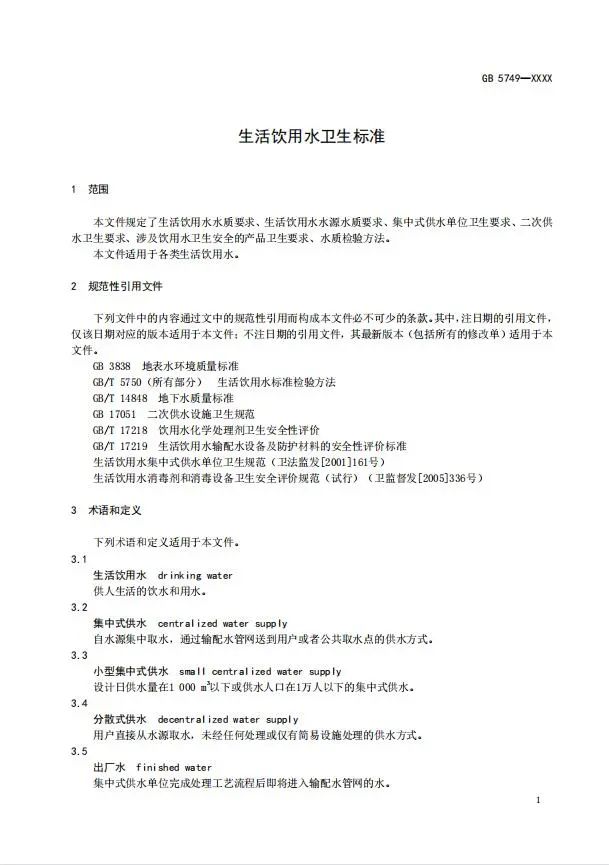 GB 5749—XXXX

生活饮用水卫生标准

1 范围

本文件规定了生活饮用水水质要求、生活饮用水水源水质要求、集中式供水单位卫生要求、二次供水卫生要求、涉及饮用水卫生安全的产品卫生要求、水质检验方法。
本文件适用于各类生活饮用水。

2 规范性引用文件

下列文件中的内容通过文中的规范性引用而构成本文件必不可少的条款。其中，注日期的引用文件，仅该日期对应的版本适用于本文件；不注日期的引用文件，其最新版本（包括所有的修改单）适用于本文件。
GB 3838 地表水环境质量标准
GB/T 5750（所有部分） 生活饮用水标准检验方法
GB/T 14848 地下水质量标准
GB 17051 二次供水设施卫生规范
GB/T 17218 饮用水化学处理剂卫生安全性评价
GB/T 17219 生活饮用水输配水设备及防护材料的安全性评价标准
生活饮用水集中式供水单位卫生规范（卫法监发[2001]161号）
生活饮用水消毒剂和消毒设备卫生安全评价规范（试行）（卫监督发[2005]336号）

3 术语和定义

下列术语和定义适用于本文件。
3.1
生活饮用水 drinking water
供人生活的饮水和用水。
3.2
集中式供水 centralized water supply
自水源集中取水，通过输配水管网送到用户或者公共取水点的供水方式。
3.3
小型集中式供水 small centralized water supply
设计日供水量在1 000 $m^3$以下或供水人口在1万人以下的集中式供水。
3.4
分散式供水 decentralized water supply
用户直接从水源取水，未经任何处理或仅有简易设施处理的供水方式。
3.5
出厂水 finished water
集中式供水单位完成处理工艺流程后即将进入输配水管网的水。

1